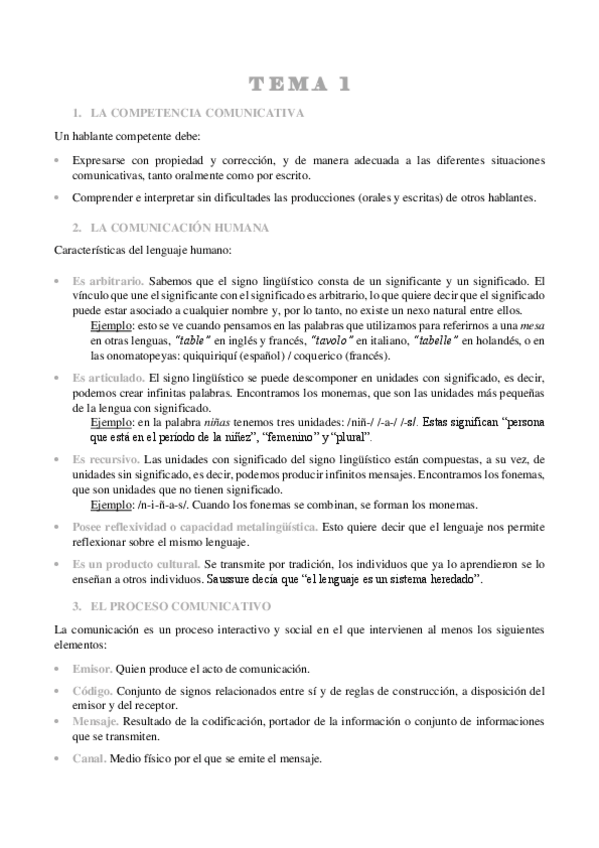 TEMA 1

1. LA COMPETENCIA COMUNICATIVA

Un hablante competente debe:

• Expresarse con propiedad y corrección, y de manera adecuada a las diferentes situaciones comunicativas, tanto oralmente como por escrito.

• Comprender e interpretar sin dificultades las producciones (orales y escritas) de otros hablantes.

2. LA COMUNICACIÓN HUMANA

Características del lenguaje humano:

• Es arbitrario. Sabemos que el signo lingüístico consta de un significante y un significado. El vínculo que une el significante con el significado es arbitrario, lo que quiere decir que el significado puede estar asociado a cualquier nombre y, por lo tanto, no existe un nexo natural entre ellos.
Ejemplo: esto se ve cuando pensamos en las palabras que utilizamos para referirnos a una mesa en otras lenguas, "table" en inglés y francés, "tavolo" en italiano, "tabelle" en holandés, o en las onomatopeyas: quiquiriquí (español) / coquerico (francés).

• Es articulado. El signo lingüístico se puede descomponer en unidades con significado, es decir, podemos crear infinitas palabras. Encontramos los monemas, que son las unidades más pequeñas de la lengua con significado.
Ejemplo: en la palabra niñas tenemos tres unidades: /niñ-/ /-a-/ /-s/. Estas significan "persona que está en el período de la niñez", "femenino" y "plural".

• Es recursivo. Las unidades con significado del signo lingüístico están compuestas, a su vez, de unidades sin significado, es decir, podemos producir infinitos mensajes. Encontramos los fonemas, que son unidades que no tienen significado.
Ejemplo: /n-i-ñ-a-s/. Cuando los fonemas se combinan, se forman los monemas.

• Posee reflexividad o capacidad metalingüística. Esto quiere decir que el lenguaje nos permite reflexionar sobre el mismo lenguaje.

• Es un producto cultural. Se transmite por tradición, los individuos que ya lo aprendieron se lo enseñan a otros individuos. Saussure decía que "el lenguaje es un sistema heredado".

3. EL PROCESO COMUNICATIVO

La comunicación es un proceso interactivo y social en el que intervienen al menos los siguientes elementos:

• Emisor. Quien produce el acto de comunicación.

• Código. Conjunto de signos relacionados entre sí y de reglas de construcción, a disposición del emisor y del receptor.

• Mensaje. Resultado de la codificación, portador de la información o conjunto de informaciones que se transmiten.

• Canal. Medio físico por el que se emite el mensaje.